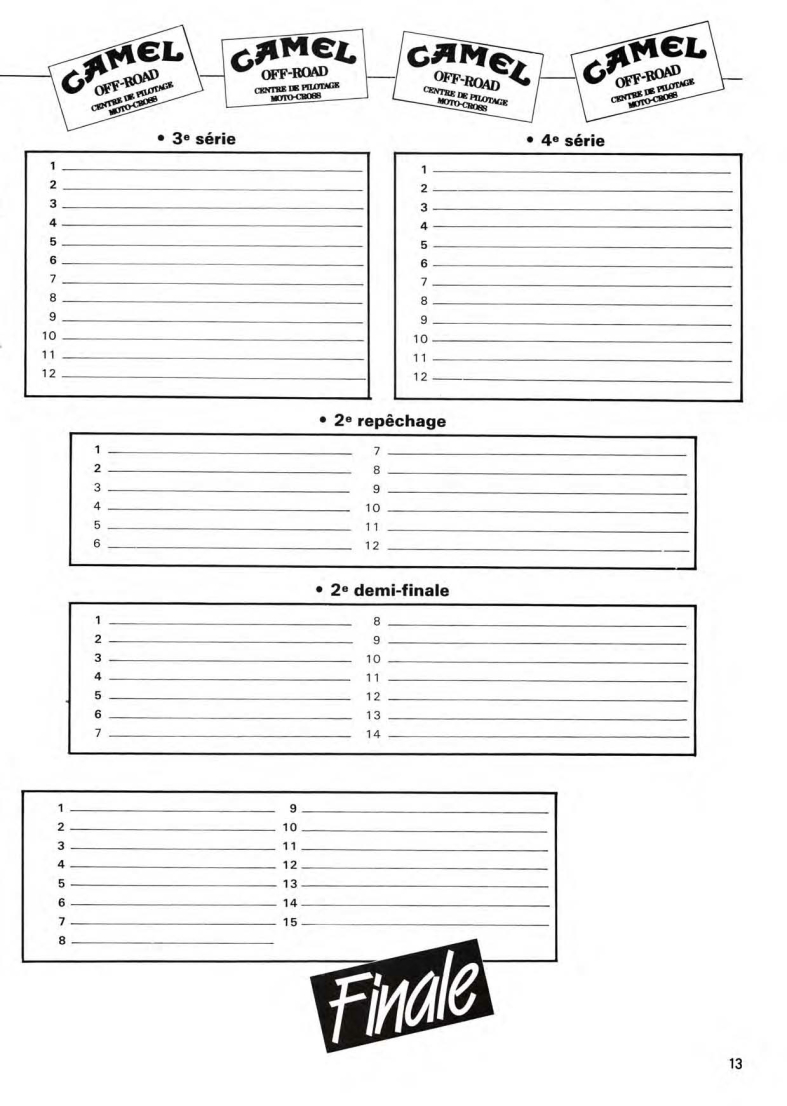 CAMEL OFF-ROAD CENTRE DE PILOTAGE MOTO-CROSS

CAMEL OFF-ROAD CENTRE DE PILOTAGE MOTO-CROSS

CAMEL OFF-ROAD CENTRE DE PILOTAGE MOTO-CROSS

CAMEL OFF-ROAD CENTRE DE PILOTAGE MOTO-CROSS

• 3e série

1
2
3
4
5
6
7
8
9
10
11
12

• 4e série

1
2
3
4
5
6
7
8
9
10
11
12

• 2e repêchage

1
2
3
4
5
6
7
8
9
10
11
12

• 2e demi-finale

1
2
3
4
5
6
7
8
9
10
11
12
13
14

1
2
3
4
5
6
7
8
9
10
11
12
13
14
15

Finale

13